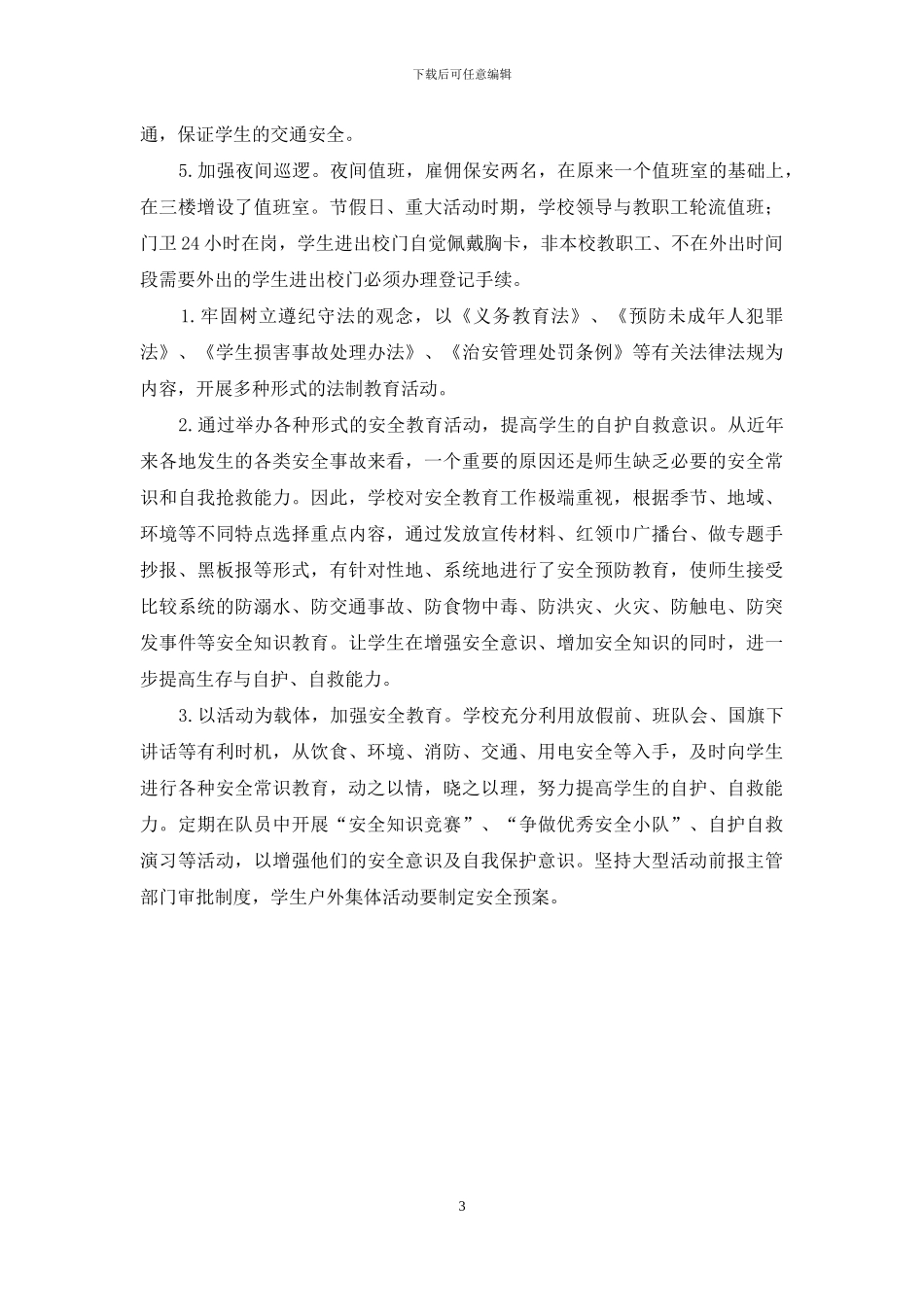 下载后可任意编辑

通，保证学生的交通安全。

5.加强夜间巡逻。夜间值班，雇佣保安两名，在原来一个值班室的基础上，在三楼增设了值班室。节假日、重大活动时期，学校领导与教职工轮流值班；门卫24小时在岗，学生进出校门自觉佩戴胸卡，非本校教职工、不在外出时间段需要外出的学生进出校门必须办理登记手续。

1.牢固树立遵纪守法的观念，以《义务教育法》、《预防未成年人犯罪法》、《学生损害事故处理办法》、《治安管理处罚条例》等有关法律法规为内容，开展多种形式的法制教育活动。

2.通过举办各种形式的安全教育活动，提高学生的自护自救意识。从近年来各地发生的各类安全事故来看，一个重要的原因还是师生缺乏必要的安全常识和自我抢救能力。因此，学校对安全教育工作极端重视，根据季节、地域、环境等不同特点选择重点内容，通过发放宣传材料、红领巾广播台、做专题手抄报、黑板报等形式，有针对性地、系统地进行了安全预防教育，使师生接受比较系统的防溺水、防交通事故、防食物中毒、防洪灾、火灾、防触电、防突发事件等安全知识教育。让学生在增强安全意识、增加安全知识的同时，进一步提高生存与自护、自救能力。

3.以活动为载体，加强安全教育。学校充分利用放假前、班队会、国旗下讲话等有利时机，从饮食、环境、消防、交通、用电安全等入手，及时向学生进行各种安全常识教育，动之以情，晓之以理，努力提高学生的自护、自救能力。定期在队员中开展“安全知识竞赛”、“争做优秀安全小队”、自护自救演习等活动，以增强他们的安全意识及自我保护意识。坚持大型活动前报主管部门审批制度，学生户外集体活动要制定安全预案。

3